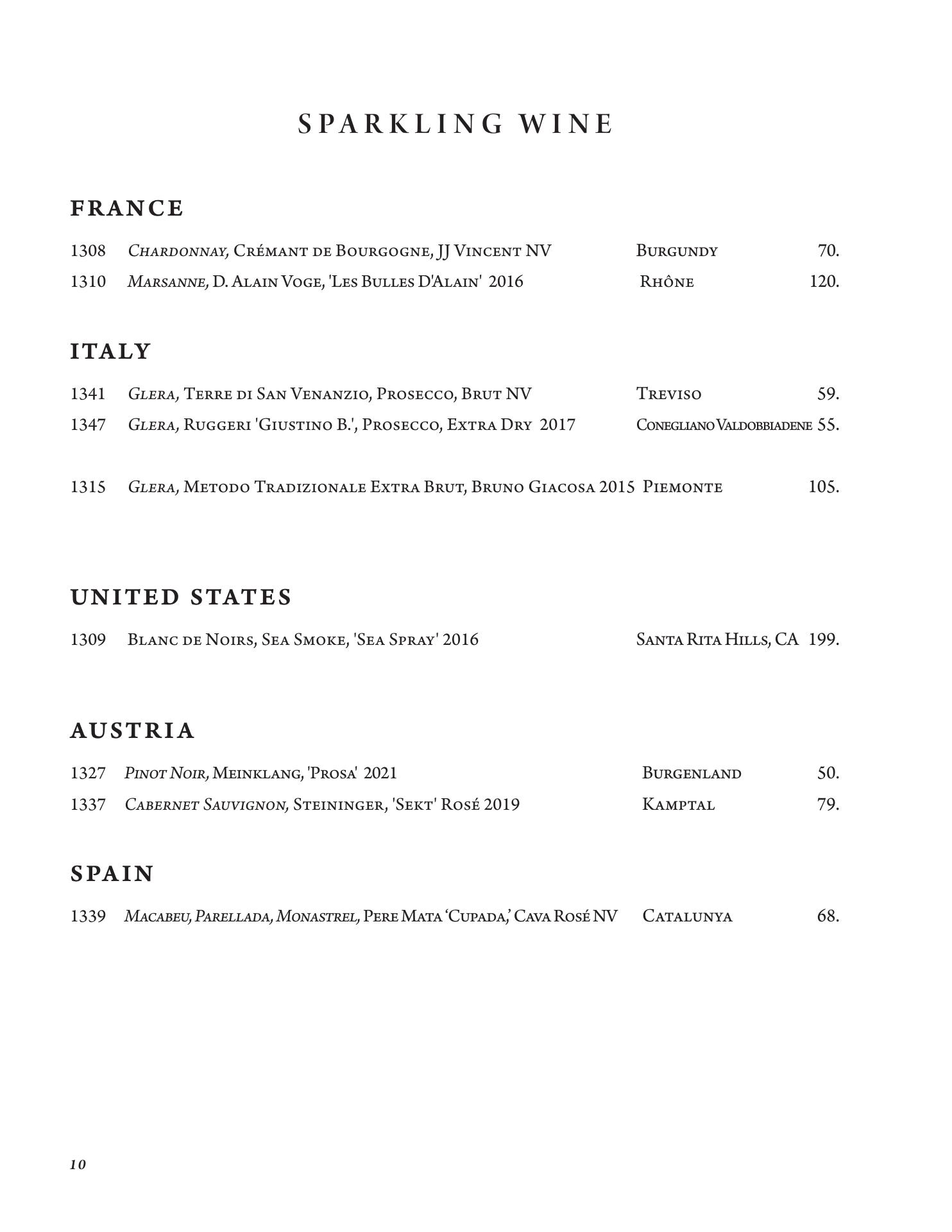 SPARKLING WINE

FRANCE

1308 Chardonnay, Crémant de Bourgogne, JJ Vincent NV Burgundy 70.
1310 Marsanne, D. Alain Voge, 'Les Bulles D'Alain' 2016 Rhône 120.

ITALY

1341 Glera, Terre di San Venanzio, Prosecco, Brut NV Treviso 59.
1347 Glera, Ruggeri 'Giustino B.', Prosecco, Extra Dry 2017 Conegliano Valdobbiadene 55.

1315 Glera, Metodo Tradizionale Extra Brut, Bruno Giacosa 2015 Piemonte 105.

UNITED STATES

1309 Blanc de Noirs, Sea Smoke, 'Sea Spray' 2016 Santa Rita Hills, CA 199.

AUSTRIA

1327 Pinot Noir, Meinklang, 'Prosa' 2021 Burgenland 50.
1337 Cabernet Sauvignon, Steininger, 'Sekt' Rosé 2019 Kamptal 79.

SPAIN

1339 Macabeu, Parellada, Monastrel, Pere Mata 'Cupada,' Cava Rosé NV Catalunya 68.

10